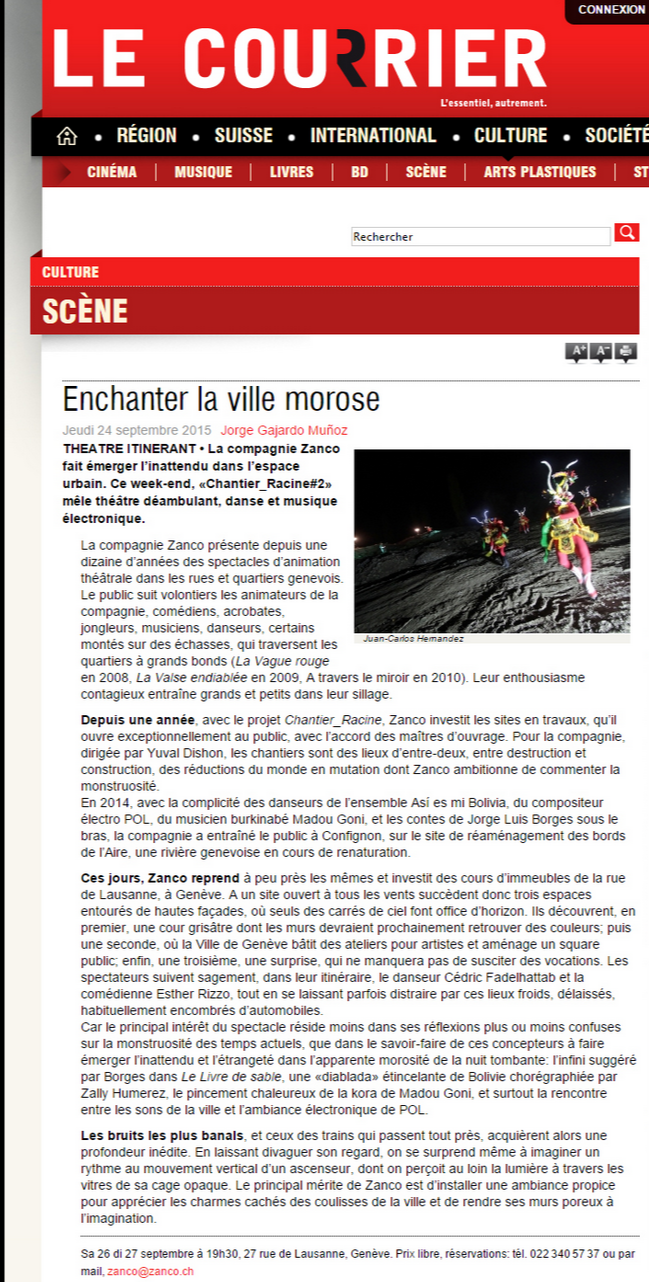 CONNEXION

LE COURRIER

L'essentiel, autrement.

RÉGION • SUISSE • INTERNATIONAL • CULTURE • SOCIÉTÉ

CINÉMA MUSIQUE LIVRES BD SCÈNE ARTS PLASTIQUES ST

Rechercher

CULTURE

SCÈNE

A+ A-

Enchanter la ville morose

Jeudi 24 septembre 2015 Jorge Gajardo Muñoz

THEATRE ITINERANT • La compagnie Zanco fait émerger l'inattendu dans l'espace urbain. Ce week-end, «Chantier_Racine#2» mêle théâtre déambulant, danse et musique électronique.

Juan-Carlos Hernandez

La compagnie Zanco présente depuis une dizaine d'années des spectacles d'animation théâtrale dans les rues et quartiers genevois. Le public suit volontiers les animateurs de la compagnie, comédiens, acrobates, jongleurs, musiciens, danseurs, certains montés sur des échasses, qui traversent les quartiers à grands bonds (La Vague rouge en 2008, La Valse endiablée en 2009, A travers le miroir en 2010). Leur enthousiasme contagieux entraîne grands et petits dans leur sillage.

Depuis une année, avec le projet Chantier_Racine, Zanco investit les sites en travaux, qu'il ouvre exceptionnellement au public, avec l'accord des maîtres d'ouvrage. Pour la compagnie, dirigée par Yuval Dishon, les chantiers sont des lieux d'entre-deux, entre destruction et construction, des réductions du monde en mutation dont Zanco ambitionne de commenter la monstruosité.
En 2014, avec la complicité des danseurs de l'ensemble Así es mi Bolivia, du compositeur électro POL, du musicien burkinabé Madou Goni, et les contes de Jorge Luis Borges sous le bras, la compagnie a entraîné le public à Confignon, sur le site de réaménagement des bords de l'Aire, une rivière genevoise en cours de renaturation.

Ces jours, Zanco reprend à peu près les mêmes et investit des cours d'immeubles de la rue de Lausanne, à Genève. A un site ouvert à tous les vents succèdent donc trois espaces entourés de hautes façades, où seuls des carrés de ciel font office d'horizon. Ils découvrent, en premier, une cour grisâtre dont les murs devraient prochainement retrouver des couleurs; puis une seconde, où la Ville de Genève bâtit des ateliers pour artistes et aménage un square public; enfin, une troisième, une surprise, qui ne manquera pas de susciter des vocations. Les spectateurs suivent sagement, dans leur itinéraire, le danseur Cédric Fadelhattab et la comédienne Esther Rizzo, tout en se laissant parfois distraire par ces lieux froids, délaissés, habituellement encombrés d'automobiles.
Car le principal intérêt du spectacle réside moins dans ses réflexions plus ou moins confuses sur la monstruosité des temps actuels, que dans le savoir-faire de ces concepteurs à faire émerger l'inattendu et l'étrangeté dans l'apparente morosité de la nuit tombante: l'infini suggéré par Borges dans Le Livre de sable, une «diablada» étincelante de Bolivie chorégraphiée par Zally Humerez, le pincement chaleureux de la kora de Madou Goni, et surtout la rencontre entre les sons de la ville et l'ambiance électronique de POL.

Les bruits les plus banals, et ceux des trains qui passent tout près, acquièrent alors une profondeur inédite. En laissant divaguer son regard, on se surprend même à imaginer un rythme au mouvement vertical d'un ascenseur, dont on perçoit au loin la lumière à travers les vitres de sa cage opaque. Le principal mérite de Zanco est d'installer une ambiance propice pour apprécier les charmes cachés des coulisses de la ville et de rendre ses murs poreux à l'imagination.

Sa 26 di 27 septembre à 19h30, 27 rue de Lausanne, Genève. Prix libre, réservations: tél. 022 340 57 37 ou par mail, zanco@zanco.ch